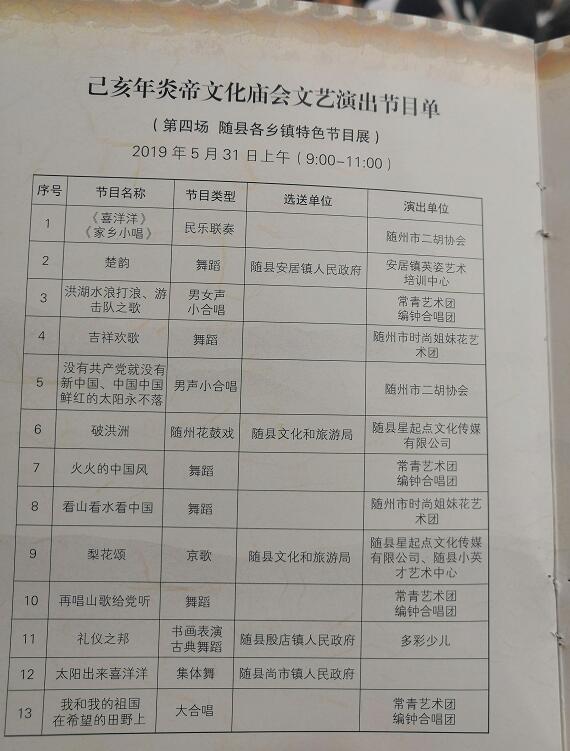 己亥年炎帝文化庙会文艺演出节目单

（第四场 随县各乡镇特色节目展）

2019年5月31日上午（9:00-11:00）

| 序号 | 节目名称 | 节目类型 | 选送单位 | 演出单位 |
|---|---|---|---|---|
| 1 | 《喜洋洋》《家乡小唱》 | 民乐联奏 | | 随州市二胡协会 |
| 2 | 楚韵 | 舞蹈 | 随县安居镇人民政府 | 安居镇英姿艺术培训中心 |
| 3 | 洪湖水浪打浪、游击队之歌 | 男女声小合唱 | | 常青艺术团编钟合唱团 |
| 4 | 吉祥欢歌 | 舞蹈 | | 随州市时尚姐妹花艺术团 |
| 5 | 没有共产党就没有新中国、中国中国鲜红的太阳永不落 | 男声小合唱 | | 随州市二胡协会 |
| 6 | 破洪洲 | 随州花鼓戏 | 随县文化和旅游局 | 随县星起点文化传媒有限公司 |
| 7 | 火火的中国风 | 舞蹈 | | 常青艺术团编钟合唱团 |
| 8 | 看山看水看中国 | 舞蹈 | | 随州市时尚姐妹花艺术团 |
| 9 | 梨花颂 | 京歌 | 随县文化和旅游局 | 随县星起点文化传媒有限公司、随县小英才艺术中心 |
| 10 | 再唱山歌给党听 | 舞蹈 | | 常青艺术团编钟合唱团 |
| 11 | 礼仪之邦 | 书画表演古典舞蹈 | 随县殷店镇人民政府 | 多彩少儿 |
| 12 | 太阳出来喜洋洋 | 集体舞 | 随县尚市镇人民政府 | |
| 13 | 我和我的祖国在希望的田野上 | 大合唱 | | 常青艺术团编钟合唱团 |